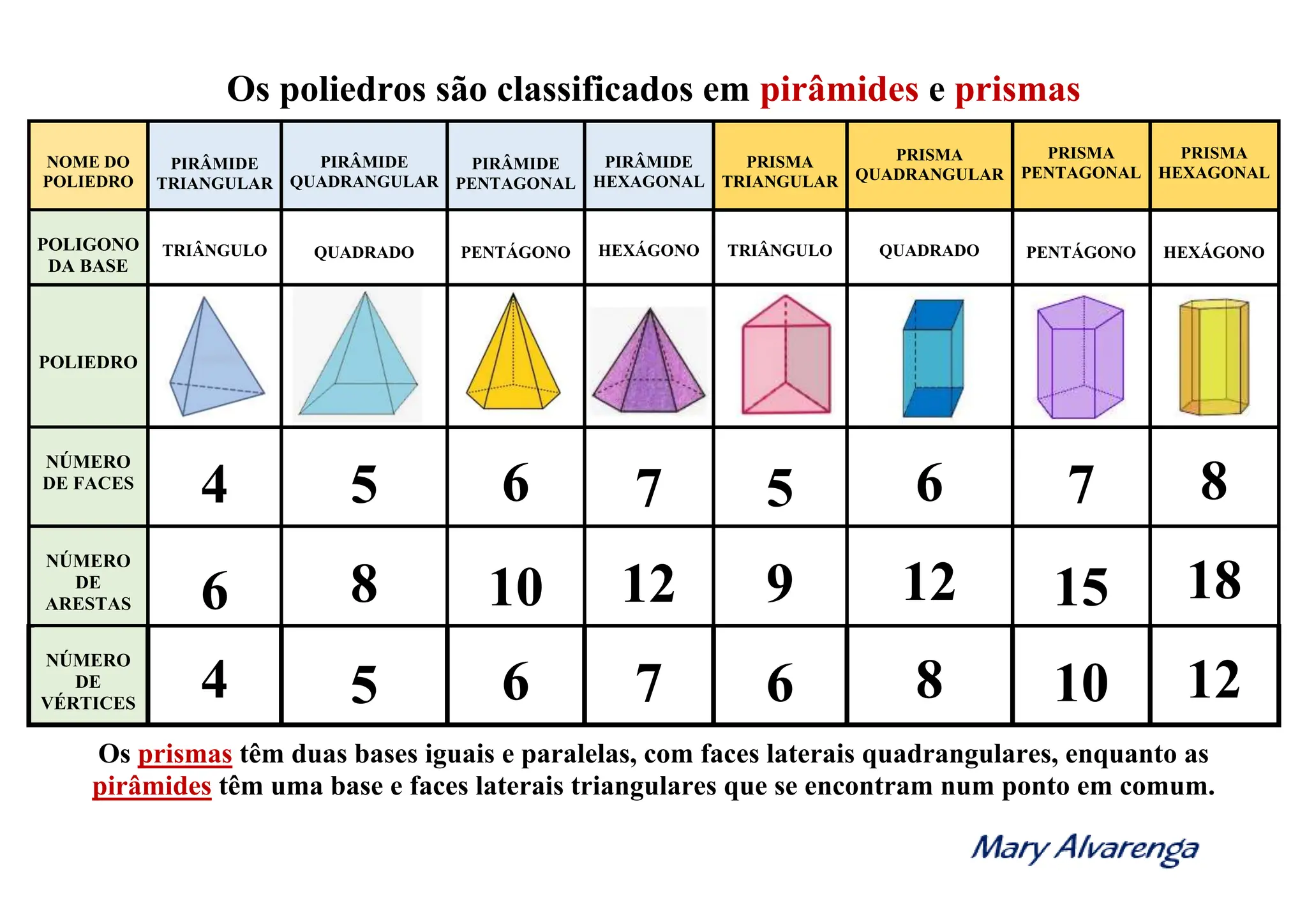 Os poliedros são classificados em pirâmides e prismas

| NOME DO POLIEDRO | PIRÂMIDE TRIANGULAR | PIRÂMIDE QUADRANGULAR | PIRÂMIDE PENTAGONAL | PIRÂMIDE HEXAGONAL | PRISMA TRIANGULAR | PRISMA QUADRANGULAR | PRISMA PENTAGONAL | PRISMA HEXAGONAL |
|---|---|---|---|---|---|---|---|---|
| POLIGONO DA BASE | TRIÂNGULO | QUADRADO | PENTÁGONO | HEXÁGONO | TRIÂNGULO | QUADRADO | PENTÁGONO | HEXÁGONO |
| POLIEDRO | | | | | | | | |
| NÚMERO DE FACES | 4 | 5 | 6 | 7 | 5 | 6 | 7 | 8 |
| NÚMERO DE ARESTAS | 6 | 8 | 10 | 12 | 9 | 12 | 15 | 18 |
| NÚMERO DE VÉRTICES | 4 | 5 | 6 | 7 | 6 | 8 | 10 | 12 |

Os prismas têm duas bases iguais e paralelas, com faces laterais quadrangulares, enquanto as pirâmides têm uma base e faces laterais triangulares que se encontram num ponto em comum.

Mary Alvarenga